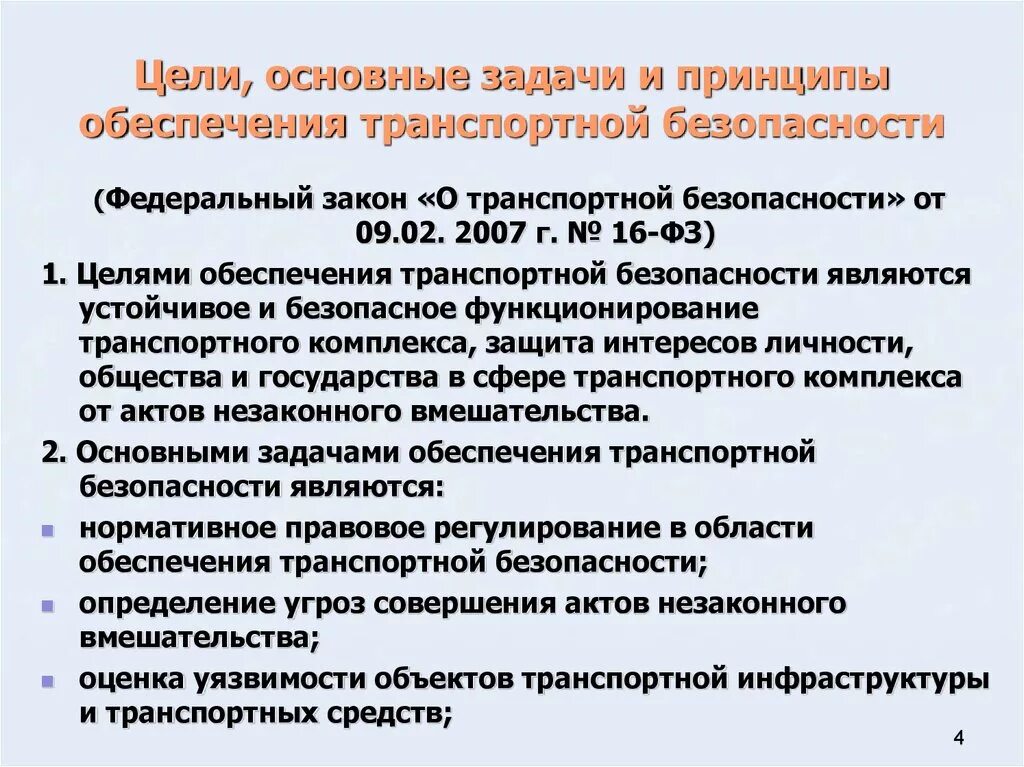 Цели, основные задачи и принципы обеспечения транспортной безопасности

(Федеральный закон «О транспортной безопасности» от 09.02. 2007 г. № 16-ФЗ)

1. Целями обеспечения транспортной безопасности являются устойчивое и безопасное функционирование транспортного комплекса, защита интересов личности, общества и государства в сфере транспортного комплекса от актов незаконного вмешательства.

2. Основными задачами обеспечения транспортной безопасности являются:

- нормативное правовое регулирование в области обеспечения транспортной безопасности;
- определение угроз совершения актов незаконного вмешательства;
- оценка уязвимости объектов транспортной инфраструктуры и транспортных средств;

4